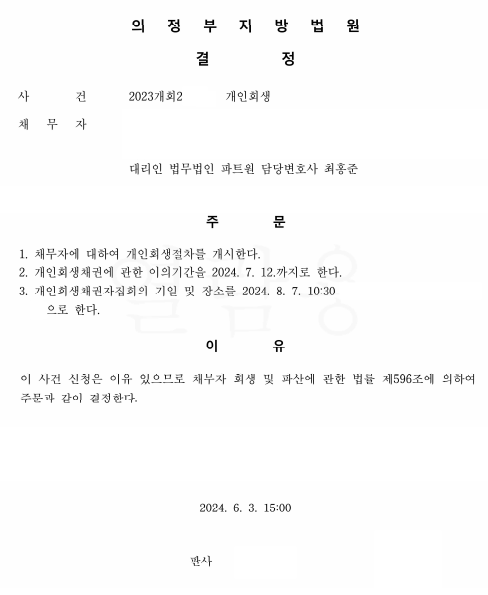 의 정 부 지 방 법 원

결 정

사 건 2023개회2 개인회생

채 무 자

대리인 법무법인 파트원 담당변호사 최홍준

주 문

1. 채무자에 대하여 개인회생절차를 개시한다.
2. 개인회생채권에 관한 이의기간을 2024. 7. 12.까지로 한다.
3. 개인회생채권자집회의 기일 및 장소를 2024. 8. 7. 10:30 으로 한다.

이 유

이 사건 신청은 이유 있으므로 채무자 회생 및 파산에 관한 법률 제596조에 의하여 주문과 같이 결정한다.

2024. 6. 3. 15:00

판사